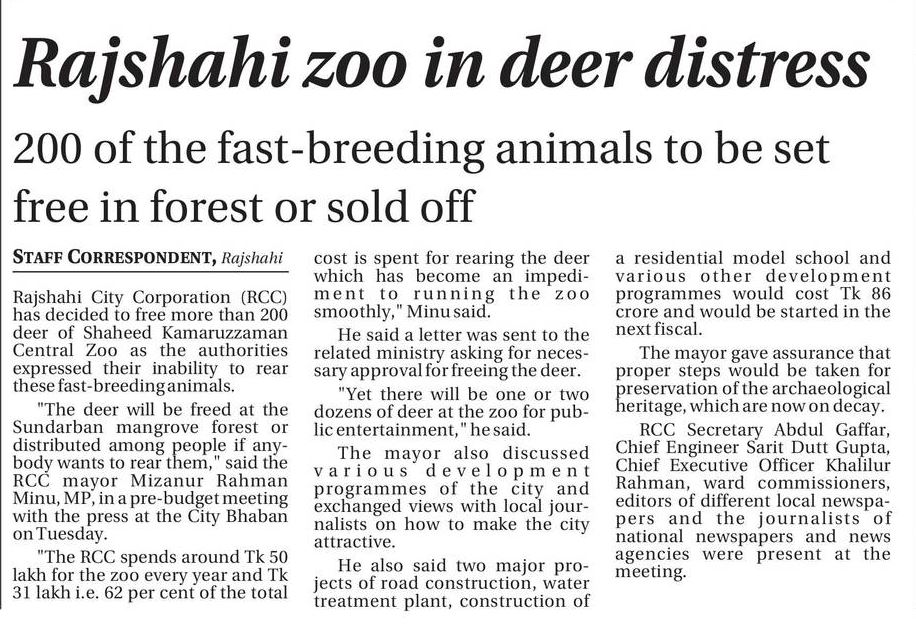 Rajshahi zoo in deer distress

200 of the fast-breeding animals to be set free in forest or sold off

STAFF CORRESPONDENT, Rajshahi

Rajshahi City Corporation (RCC) has decided to free more than 200 deer of Shaheed Kamaruzzaman Central Zoo as the authorities expressed their inability to rear these fast-breeding animals.

"The deer will be freed at the Sundarban mangrove forest or distributed among people if anybody wants to rear them," said the RCC mayor Mizanur Rahman Minu, MP, in a pre-budget meeting with the press at the City Bhaban on Tuesday.

"The RCC spends around Tk 50 lakh for the zoo every year and Tk 31 lakh i.e. 62 per cent of the total cost is spent for rearing the deer which has become an impediment to running the zoo smoothly," Minu said.

He said a letter was sent to the related ministry asking for necessary approval for freeing the deer.

"Yet there will be one or two dozens of deer at the zoo for public entertainment," he said.

The mayor also discussed various development programmes of the city and exchanged views with local journalists on how to make the city attractive.

He also said two major projects of road construction, water treatment plant, construction of a residential model school and various other development programmes would cost Tk 86 crore and would be started in the next fiscal.

The mayor gave assurance that proper steps would be taken for preservation of the archaeological heritage, which are now on decay.

RCC Secretary Abdul Gaffar, Chief Engineer Sarit Dutt Gupta, Chief Executive Officer Khalilur Rahman, ward commissioners, editors of different local newspapers and the journalists of national newspapers and news agencies were present at the meeting.